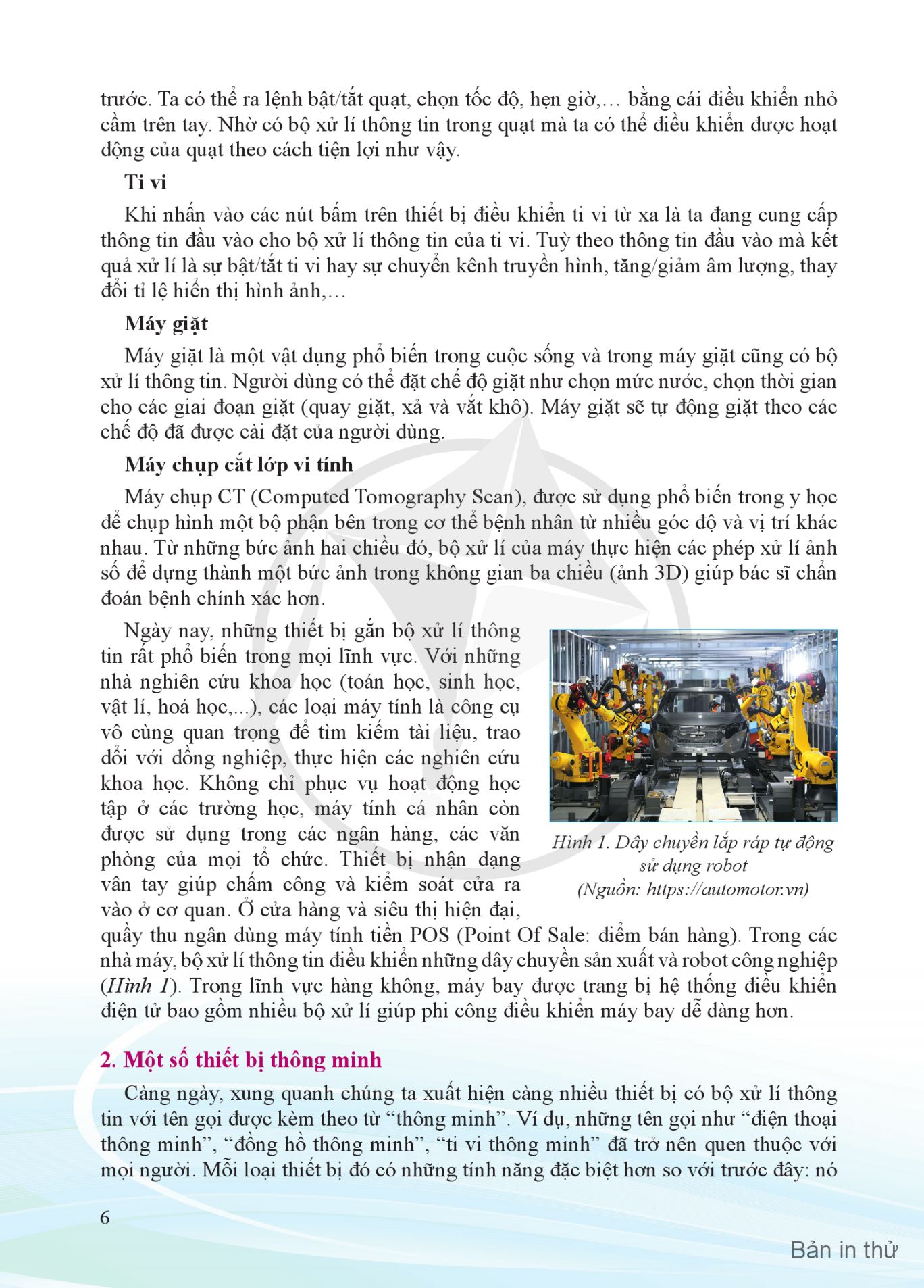 trước. Ta có thể ra lệnh bật/tắt quạt, chọn tốc độ, hẹn giờ,… bằng cái điều khiển nhỏ cầm trên tay. Nhờ có bộ xử lí thông tin trong quạt mà ta có thể điều khiển được hoạt động của quạt theo cách tiện lợi như vậy.

Ti vi

Khi nhấn vào các nút bấm trên thiết bị điều khiển ti vi từ xa là ta đang cung cấp thông tin đầu vào cho bộ xử lí thông tin của ti vi. Tuỳ theo thông tin đầu vào mà kết quả xử lí là sự bật/tắt ti vi hay sự chuyển kênh truyền hình, tăng/giảm âm lượng, thay đổi tỉ lệ hiển thị hình ảnh,…

Máy giặt

Máy giặt là một vật dụng phổ biến trong cuộc sống và trong máy giặt cũng có bộ xử lí thông tin. Người dùng có thể đặt chế độ giặt như chọn mức nước, chọn thời gian cho các giai đoạn giặt (quay giặt, xả và vắt khô). Máy giặt sẽ tự động giặt theo các chế độ đã được cài đặt của người dùng.

Máy chụp cắt lớp vi tính

Máy chụp CT (Computed Tomography Scan), được sử dụng phổ biến trong y học để chụp hình một bộ phận bên trong cơ thể bệnh nhân từ nhiều góc độ và vị trí khác nhau. Từ những bức ảnh hai chiều đó, bộ xử lí của máy thực hiện các phép xử lí ảnh số để dựng thành một bức ảnh trong không gian ba chiều (ảnh 3D) giúp bác sĩ chẩn đoán bệnh chính xác hơn.

Ngày nay, những thiết bị gắn bộ xử lí thông tin rất phổ biến trong mọi lĩnh vực. Với những nhà nghiên cứu khoa học (toán học, sinh học, vật lí, hoá học,...), các loại máy tính là công cụ vô cùng quan trọng để tìm kiếm tài liệu, trao đổi với đồng nghiệp, thực hiện các nghiên cứu khoa học. Không chỉ phục vụ hoạt động học tập ở các trường học, máy tính cá nhân còn được sử dụng trong các ngân hàng, các văn phòng của mọi tổ chức. Thiết bị nhận dạng vân tay giúp chấm công và kiểm soát cửa ra vào ở cơ quan. Ở cửa hàng và siêu thị hiện đại, quầy thu ngân dùng máy tính tiền POS (Point Of Sale: điểm bán hàng). Trong các nhà máy, bộ xử lí thông tin điều khiển những dây chuyền sản xuất và robot công nghiệp (Hình 1). Trong lĩnh vực hàng không, máy bay được trang bị hệ thống điều khiển điện tử bao gồm nhiều bộ xử lí giúp phi công điều khiển máy bay dễ dàng hơn.

Hình 1. Dây chuyền lắp ráp tự động sử dụng robot
(Nguồn: https://automotor.vn)

2. Một số thiết bị thông minh

Càng ngày, xung quanh chúng ta xuất hiện càng nhiều thiết bị có bộ xử lí thông tin với tên gọi được kèm theo từ “thông minh”. Ví dụ, những tên gọi như “điện thoại thông minh”, “đồng hồ thông minh”, “ti vi thông minh” đã trở nên quen thuộc với mọi người. Mỗi loại thiết bị đó có những tính năng đặc biệt hơn so với trước đây: nó

6

Bản in thử